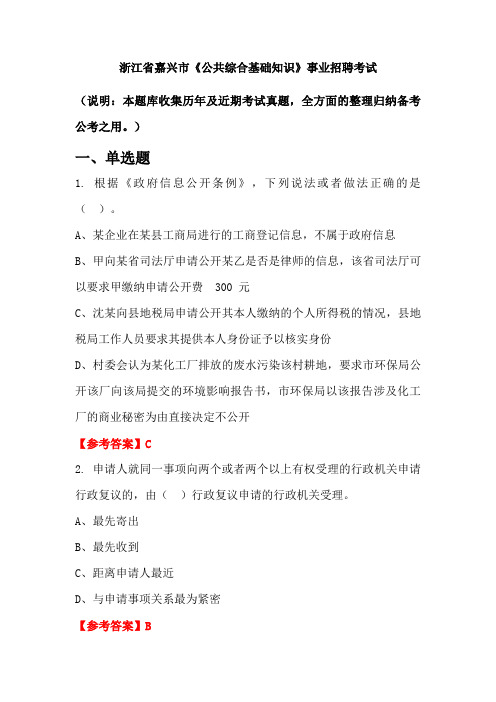 浙江省嘉兴市《公共综合基础知识》事业招聘考试

（说明：本题库收集历年及近期考试真题，全方面的整理归纳备考公考之用。）

一、单选题

1. 根据《政府信息公开条例》，下列说法或者做法正确的是（ ）。

A、某企业在某县工商局进行的工商登记信息，不属于政府信息

B、甲向某省司法厅申请公开某乙是否是律师的信息，该省司法厅可以要求甲缴纳申请公开费 300 元

C、沈某向县地税局申请公开其本人缴纳的个人所得税的情况，县地税局工作人员要求其提供本人身份证予以核实身份

D、村委会认为某化工厂排放的废水污染该村耕地，要求市环保局公开该厂向该局提交的环境影响报告书，市环保局以该报告涉及化工厂的商业秘密为由直接决定不公开

【参考答案】C

2. 申请人就同一事项向两个或者两个以上有权受理的行政机关申请行政复议的，由（ ）行政复议申请的行政机关受理。

A、最先寄出

B、最先收到

C、距离申请人最近

D、与申请事项关系最为紧密

【参考答案】B